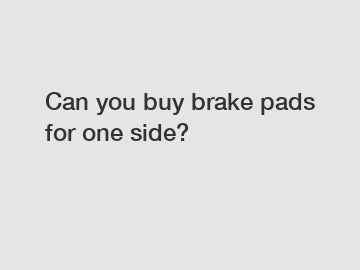 Can you buy brake pads for one side?